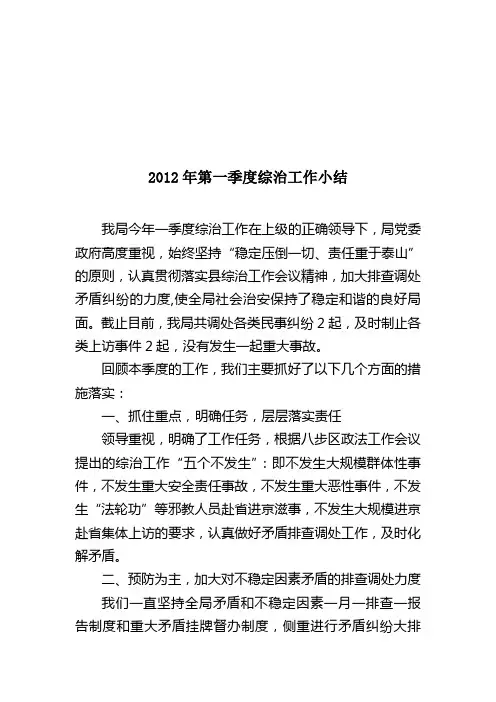 2012 年第一季度综治工作小结

我局今年一季度综治工作在上级的正确领导下，局党委政府高度重视，始终坚持“稳定压倒一切、责任重于泰山”的原则，认真贯彻落实县综治工作会议精神，加大排查调处矛盾纠纷的力度,使全局社会治安保持了稳定和谐的良好局面。截止目前，我局共调处各类民事纠纷 2 起，及时制止各类上访事件 2 起，没有发生一起重大事故。

回顾本季度的工作，我们主要抓好了以下几个方面的措施落实：

一、抓住重点，明确任务，层层落实责任

领导重视，明确了工作任务，根据八步区政法工作会议提出的综治工作“五个不发生”：即不发生大规模群体性事件，不发生重大安全责任事故，不发生重大恶性事件，不发生“法轮功”等邪教人员赴省进京滋事，不发生大规模进京赴省集体上访的要求，认真做好矛盾排查调处工作，及时化解矛盾。

二、预防为主，加大对不稳定因素矛盾的排查调处力度

我们一直坚持全局矛盾和不稳定因素一月一排查一报告制度和重大矛盾挂牌督办制度，侧重进行矛盾纠纷大排